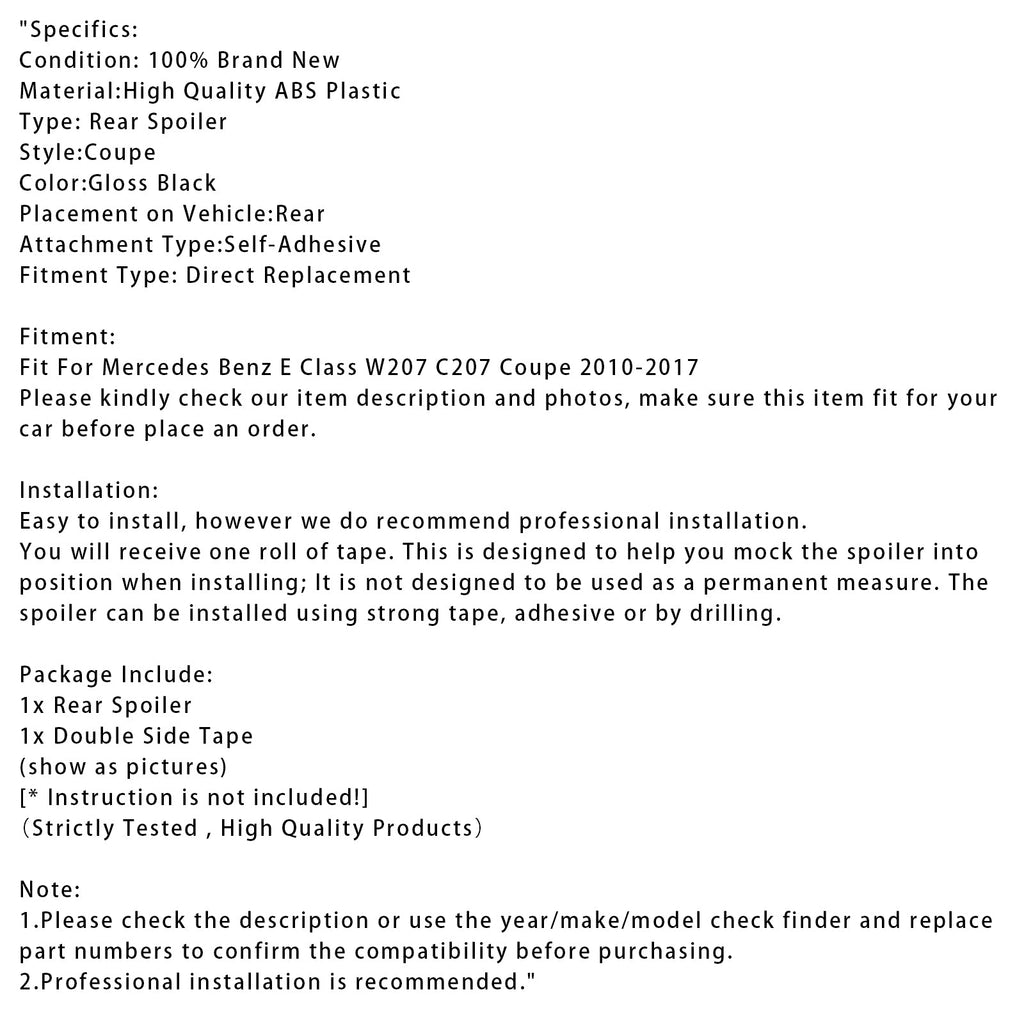 "Specifics:
Condition: 100% Brand New
Material:High Quality ABS Plastic
Type: Rear Spoiler
Style:Coupe
Color:Gloss Black
Placement on Vehicle:Rear
Attachment Type:Self-Adhesive
Fitment Type: Direct Replacement

Fitment:
Fit For Mercedes Benz E Class W207 C207 Coupe 2010-2017
Please kindly check our item description and photos, make sure this item fit for your car before place an order.

Installation:
Easy to install, however we do recommend professional installation.
You will receive one roll of tape. This is designed to help you mock the spoiler into position when installing; It is not designed to be used as a permanent measure. The spoiler can be installed using strong tape, adhesive or by drilling.

Package Include:
1x Rear Spoiler
1x Double Side Tape
(show as pictures)
[* Instruction is not included!]
（Strictly Tested , High Quality Products）

Note:
1.Please check the description or use the year/make/model check finder and replace part numbers to confirm the compatibility before purchasing.
2.Professional installation is recommended."